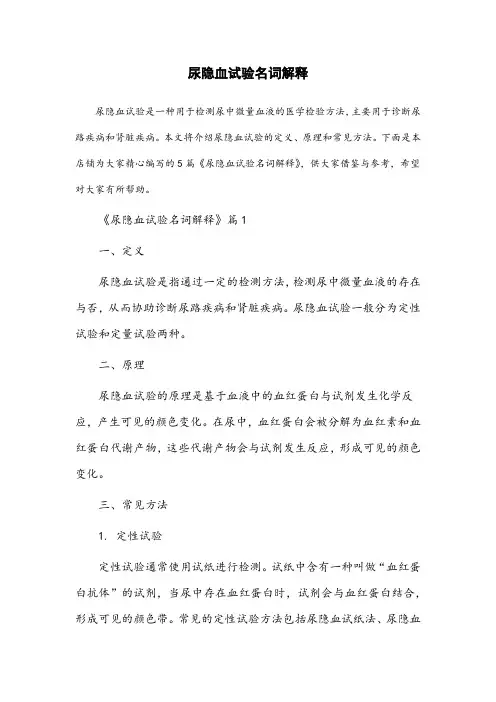 尿隐血试验名词解释

尿隐血试验是一种用于检测尿中微量血液的医学检验方法，主要用于诊断尿路疾病和肾脏疾病。本文将介绍尿隐血试验的定义、原理和常见方法。下面是本店铺为大家精心编写的5篇《尿隐血试验名词解释》，供大家借鉴与参考，希望对大家有所帮助。

《尿隐血试验名词解释》篇1

一、定义

尿隐血试验是指通过一定的检测方法，检测尿中微量血液的存在与否，从而协助诊断尿路疾病和肾脏疾病。尿隐血试验一般分为定性试验和定量试验两种。

二、原理

尿隐血试验的原理是基于血液中的血红蛋白与试剂发生化学反应，产生可见的颜色变化。在尿中，血红蛋白会被分解为血红素和血红蛋白代谢产物，这些代谢产物会与试剂发生反应，形成可见的颜色变化。

三、常见方法

1. 定性试验

定性试验通常使用试纸进行检测。试纸中含有一种叫做“血红蛋白抗体”的试剂，当尿中存在血红蛋白时，试剂会与血红蛋白结合，形成可见的颜色带。常见的定性试验方法包括尿隐血试纸法、尿隐血